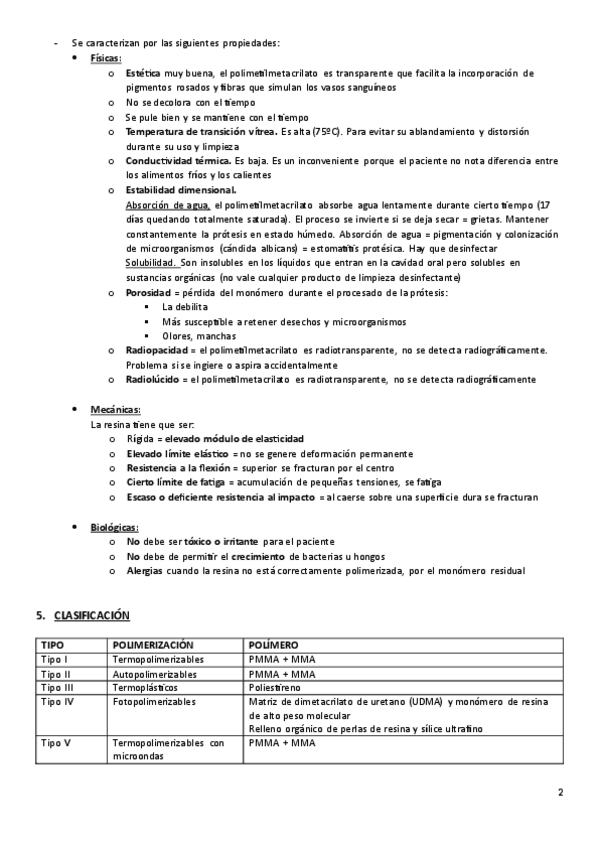 - Se caracterizan por las siguientes propiedades:
• Físicas:
o Estética muy buena, el polimetilmetacrilato es transparente que facilita la incorporación de pigmentos rosados y fibras que simulan los vasos sanguíneos
o No se decolora con el tiempo
o Se pule bien y se mantiene con el tiempo
o Temperatura de transición vítrea. Es alta (75ºC). Para evitar su ablandamiento y distorsión durante su uso y limpieza
o Conductividad térmica. Es baja. Es un inconveniente porque el paciente no nota diferencia entre los alimentos fríos y los calientes
o Estabilidad dimensional.
Absorción de agua, el polimetilmetacrilato absorbe agua lentamente durante cierto tiempo (17 días quedando totalmente saturada). El proceso se invierte si se deja secar = grietas. Mantener constantemente la prótesis en estado húmedo. Absorción de agua = pigmentación y colonización de microorganismos (cándida albicans) = estomatitis protésica. Hay que desinfectar
Solubilidad. Son insolubles en los líquidos que entran en la cavidad oral pero solubles en sustancias orgánicas (no vale cualquier producto de limpieza desinfectante)
o Porosidad = pérdida del monómero durante el procesado de la prótesis:
▪ La debilita
▪ Más susceptible a retener desechos y microorganismos
▪ Olores, manchas
o Radiopacidad = el polimetilmetacrilato es radiotransparente, no se detecta radiográficamente. Problema si se ingiere o aspira accidentalmente
o Radiolúcido = el polimetilmetacrilato es radiotransparente, no se detecta radiográficamente

• Mecánicas:
La resina tiene que ser:
o Rígida = elevado módulo de elasticidad
o Elevado límite elástico = no se genere deformación permanente
o Resistencia a la flexión = superior se fracturan por el centro
o Cierto límite de fatiga = acumulación de pequeñas tensiones, se fatiga
o Escaso o deficiente resistencia al impacto = al caerse sobre una superficie dura se fracturan

• Biológicas:
o No debe ser tóxico o irritante para el paciente
o No debe de permitir el crecimiento de bacterias u hongos
o Alergias cuando la resina no está correctamente polimerizada, por el monómero residual

5. CLASIFICACIÓN

| TIPO | POLIMERIZACIÓN | POLÍMERO |
|---|---|---|
| Tipo I | Termopolimerizables | PMMA + MMA |
| Tipo II | Autopolimerizables | PMMA + MMA |
| Tipo III | Termoplásticos | Poliestireno |
| Tipo IV | Fotopolimerizables | Matriz de dimetacrilato de uretano (UDMA) y monómero de resina de alto peso molecular Relleno orgánico de perlas de resina y sílice ultrafino |
| Tipo V | Termopolimerizables con microondas | PMMA + MMA |

2